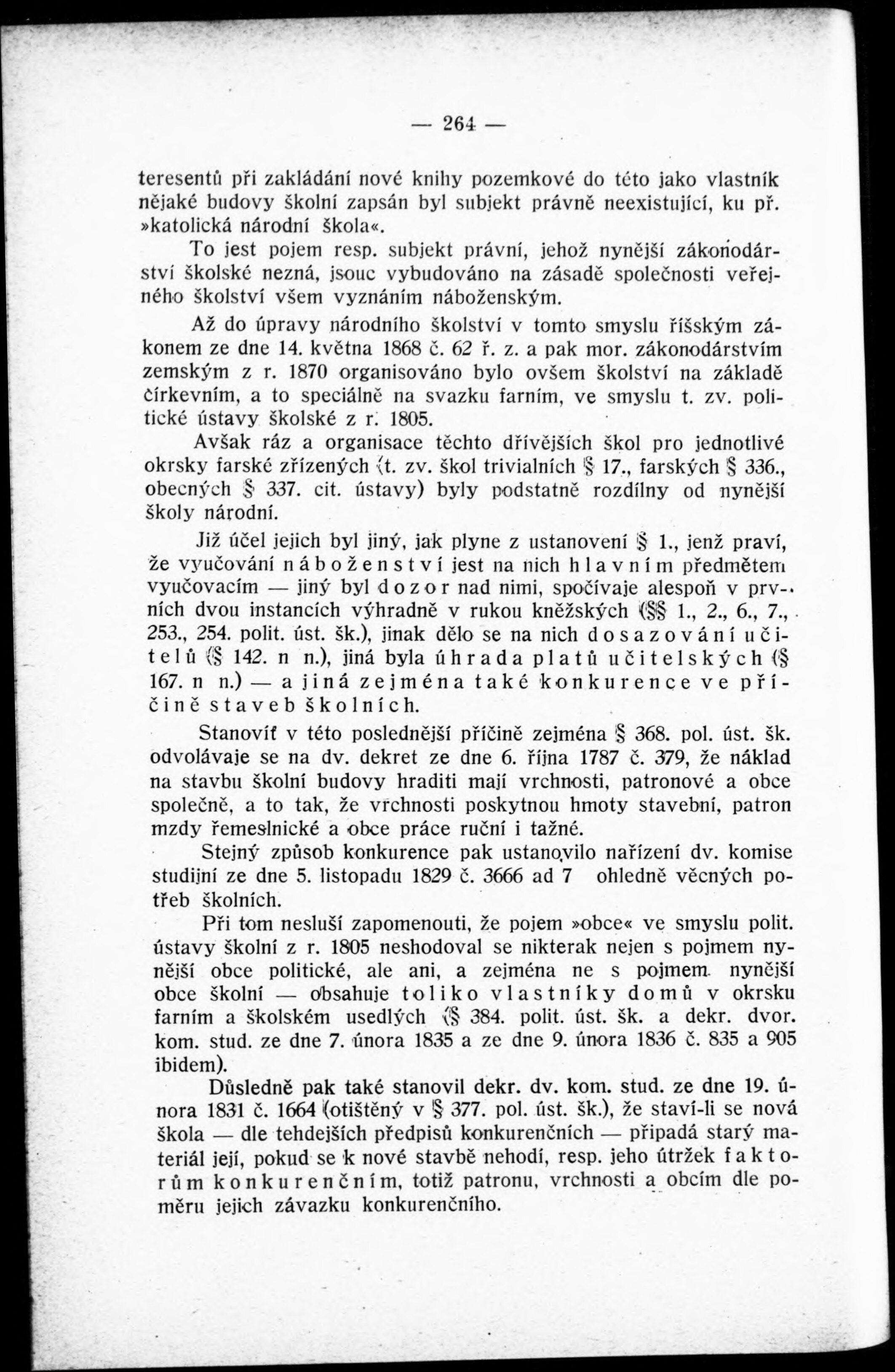 — 264 —

teresentů při zakládání nové knihy pozemkové do této jako vlastník nějaké budovy školní zapsán byl subjekt právně neexistující, ku př. »katolická národní škola«.

To jest pojem resp. subjekt právní, jehož nynější zákonodárství školské nezná, jsouc vybudováno na zásadě společnosti veřejného školství všem vyznáním náboženským.

Až do úpravy národního školství v tomto smyslu říšským zákonem ze dne 14. května 1868 č. 62 ř. z. a pak mor. zákonodárstvím zemským z r. 1870 organisováno bylo ovšem školství na základě církevním, a to speciálně na svazku farním, ve smyslu t. zv. politické ústavy školské z r. 1805.

Avšak ráz a organisace těchto dřívějších škol pro jednotlivé okrsky farské zřízených (t. zv. škol trivialních § 17., farských § 336., obecných § 337. cit. ústavy) byly podstatně rozdílny od nynější školy národní.

Již účel jejich byl jiný, jak plyne z ustanovení § 1., jenž praví, že vyučování náboženství jest na nich hlavním předmětem vyučovacím — jiný byl dozor nad nimi, spočívaje alespoň v prvních dvou instancích výhradně v rukou kněžských (§§ 1., 2., 6., 7., 253., 254. polit. úst. šk.), jinak dělo se na nich dosazování učitelů (§ 142. n n.), jiná byla úhrada platů učitelských (§ 167. n n.) — a jiná zejména také konkurence ve příčině staveb školních.

Stanovíť v této poslednější příčině zejména § 368. pol. úst. šk. odvolávaje se na dv. dekret ze dne 6. října 1787 č. 379, že náklad na stavbu školní budovy hraditi mají vrchnosti, patronové a obce společně, a to tak, že vrchnosti poskytnou hmoty stavební, patron mzdy řemeslnické a obce práce ruční i tažné.

Stejný způsob konkurence pak ustanovilo nařízení dv. komise studijní ze dne 5. listopadu 1829 č. 3666 ad 7 ohledně věcných potřeb školních.

Při tom nesluší zapomenouti, že pojem »obce« ve smyslu polit. ústavy školní z r. 1805 neshodoval se nikterak nejen s pojmem nynější obce politické, ale ani, a zejména ne s pojmem nynější obce školní — obsahuje toliko vlastníky domů v okrsku farním a školském usedlých (§ 384. polit. úst. šk. a dekr. dvor. kom. stud. ze dne 7. února 1835 a ze dne 9. února 1836 č. 835 a 905 ibidem).

Důsledně pak také stanovil dekr. dv. kom. stud. ze dne 19. února 1831 č. 1664 (otištěný v § 377. pol. úst. šk.), že staví-li se nová škola — dle tehdejších předpisů konkurenčních — připadá starý materiál její, pokud se k nové stavbě nehodí, resp. jeho útržek faktorům konkurenčním, totiž patronu, vrchnosti a obcím dle poměru jejich závazku konkurenčního.